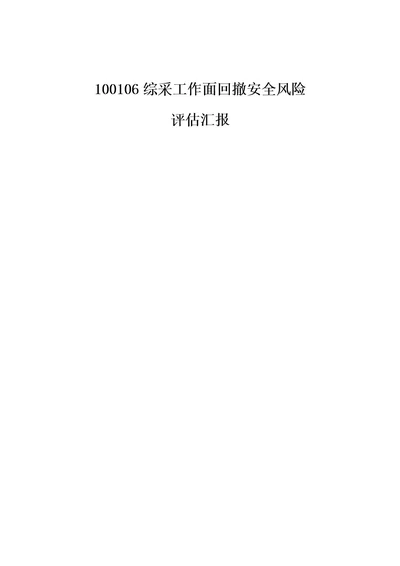 100106 综采工作面回撤安全风险

评估汇报